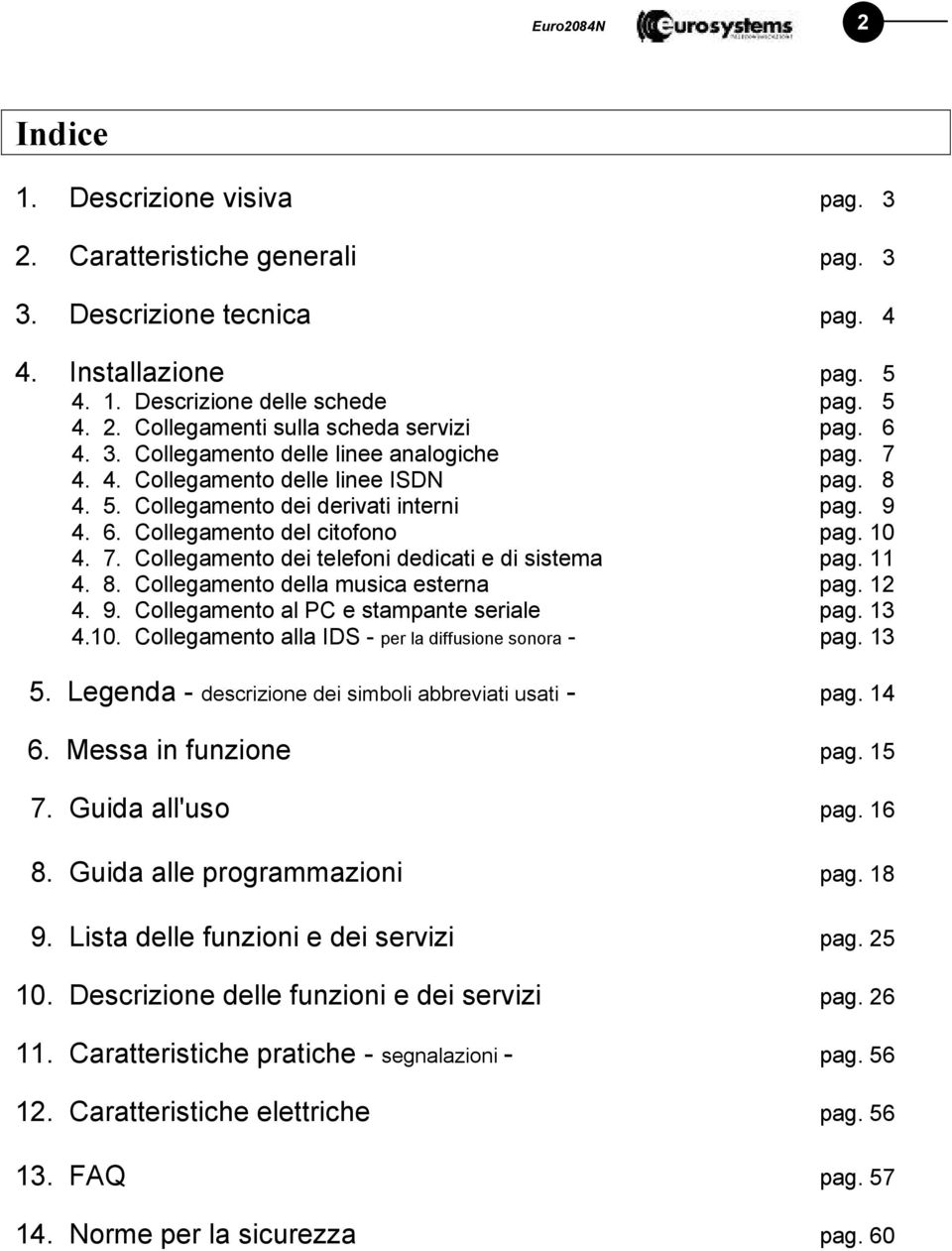 Euro2084N eurosystems 2

Indice

1. Descrizione visiva pag. 3

2. Caratteristiche generali pag. 3

3. Descrizione tecnica pag. 4

4. Installazione pag. 5
4. 1. Descrizione delle schede pag. 5
4. 2. Collegamenti sulla scheda servizi pag. 6
4. 3. Collegamento delle linee analogiche pag. 7
4. 4. Collegamento delle linee ISDN pag. 8
4. 5. Collegamento dei derivati interni pag. 9
4. 6. Collegamento del citofono pag. 10
4. 7. Collegamento dei telefoni dedicati e di sistema pag. 11
4. 8. Collegamento della musica esterna pag. 12
4. 9. Collegamento al PC e stampante seriale pag. 13
4.10. Collegamento alla IDS - per la diffusione sonora - pag. 13

5. Legenda - descrizione dei simboli abbreviati usati - pag. 14

6. Messa in funzione pag. 15

7. Guida all'uso pag. 16

8. Guida alle programmazioni pag. 18

9. Lista delle funzioni e dei servizi pag. 25

10. Descrizione delle funzioni e dei servizi pag. 26

11. Caratteristiche pratiche - segnalazioni - pag. 56

12. Caratteristiche elettriche pag. 56

13. FAQ pag. 57

14. Norme per la sicurezza pag. 60